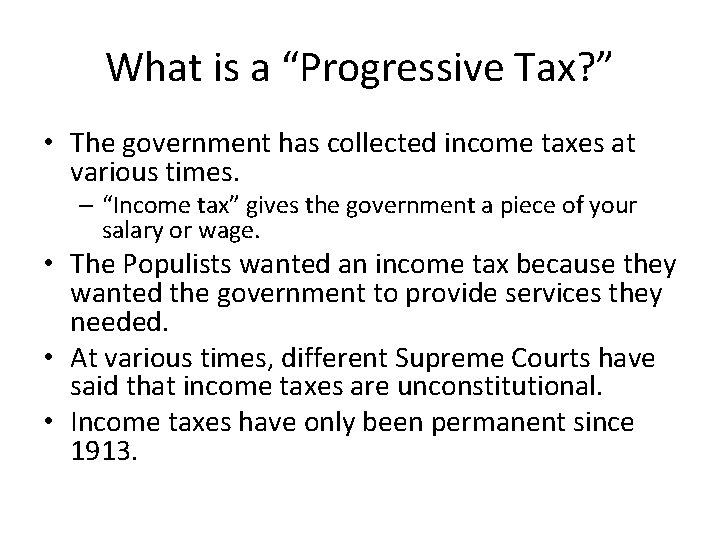 What is a “Progressive Tax?”

• The government has collected income taxes at various times.
  – “Income tax” gives the government a piece of your salary or wage.
• The Populists wanted an income tax because they wanted the government to provide services they needed.
• At various times, different Supreme Courts have said that income taxes are unconstitutional.
• Income taxes have only been permanent since 1913.